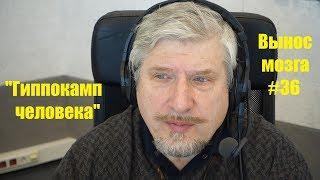 "Гиппокамп человека"

Вынос мозга #36